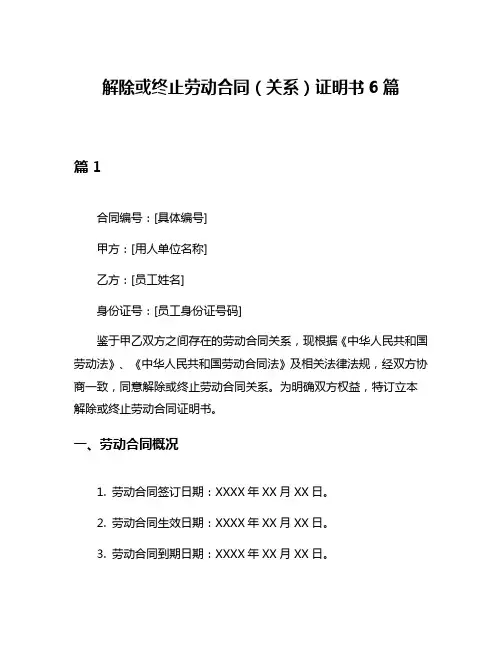 解除或终止劳动合同（关系）证明书 6 篇

篇 1

合同编号：[具体编号]

甲方：[用人单位名称]

乙方：[员工姓名]

身份证号：[员工身份证号码]

鉴于甲乙双方之间存在的劳动合同关系，现根据《中华人民共和国劳动法》、《中华人民共和国劳动合同法》及相关法律法规，经双方协商一致，同意解除或终止劳动合同关系。为明确双方权益，特订立本解除或终止劳动合同证明书。

一、劳动合同概况

1. 劳动合同签订日期：XXXX 年 XX 月 XX 日。

2. 劳动合同生效日期：XXXX 年 XX 月 XX 日。

3. 劳动合同到期日期：XXXX 年 XX 月 XX 日。